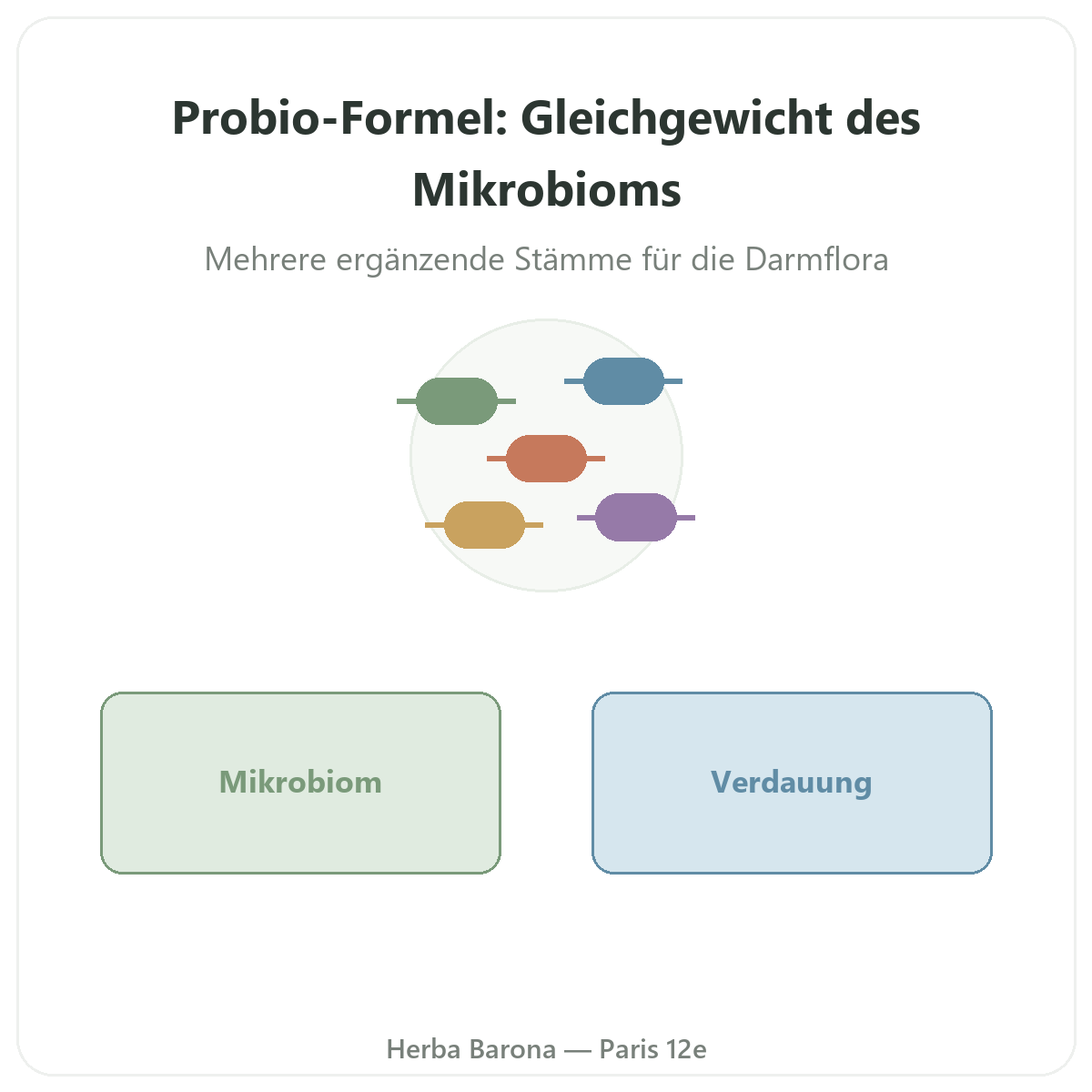 Probio-Formel: Gleichgewicht des Mikrobioms

Mehrere ergänzende Stämme für die Darmflora

Mikrobiom

Verdauung

Herba Barona — Paris 12e